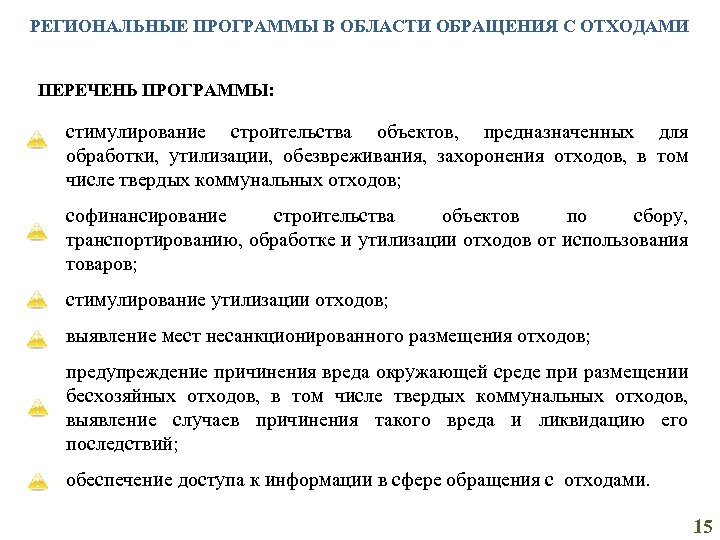 РЕГИОНАЛЬНЫЕ ПРОГРАММЫ В ОБЛАСТИ ОБРАЩЕНИЯ С ОТХОДАМИ

ПЕРЕЧЕНЬ ПРОГРАММЫ:

стимулирование строительства объектов, предназначенных для обработки, утилизации, обезвреживания, захоронения отходов, в том числе твердых коммунальных отходов;

софинансирование строительства объектов по сбору, транспортированию, обработке и утилизации отходов от использования товаров;

стимулирование утилизации отходов;

выявление мест несанкционированного размещения отходов;

предупреждение причинения вреда окружающей среде при размещении бесхозяйных отходов, в том числе твердых коммунальных отходов, выявление случаев причинения такого вреда и ликвидацию его последствий;

обеспечение доступа к информации в сфере обращения с отходами.

15